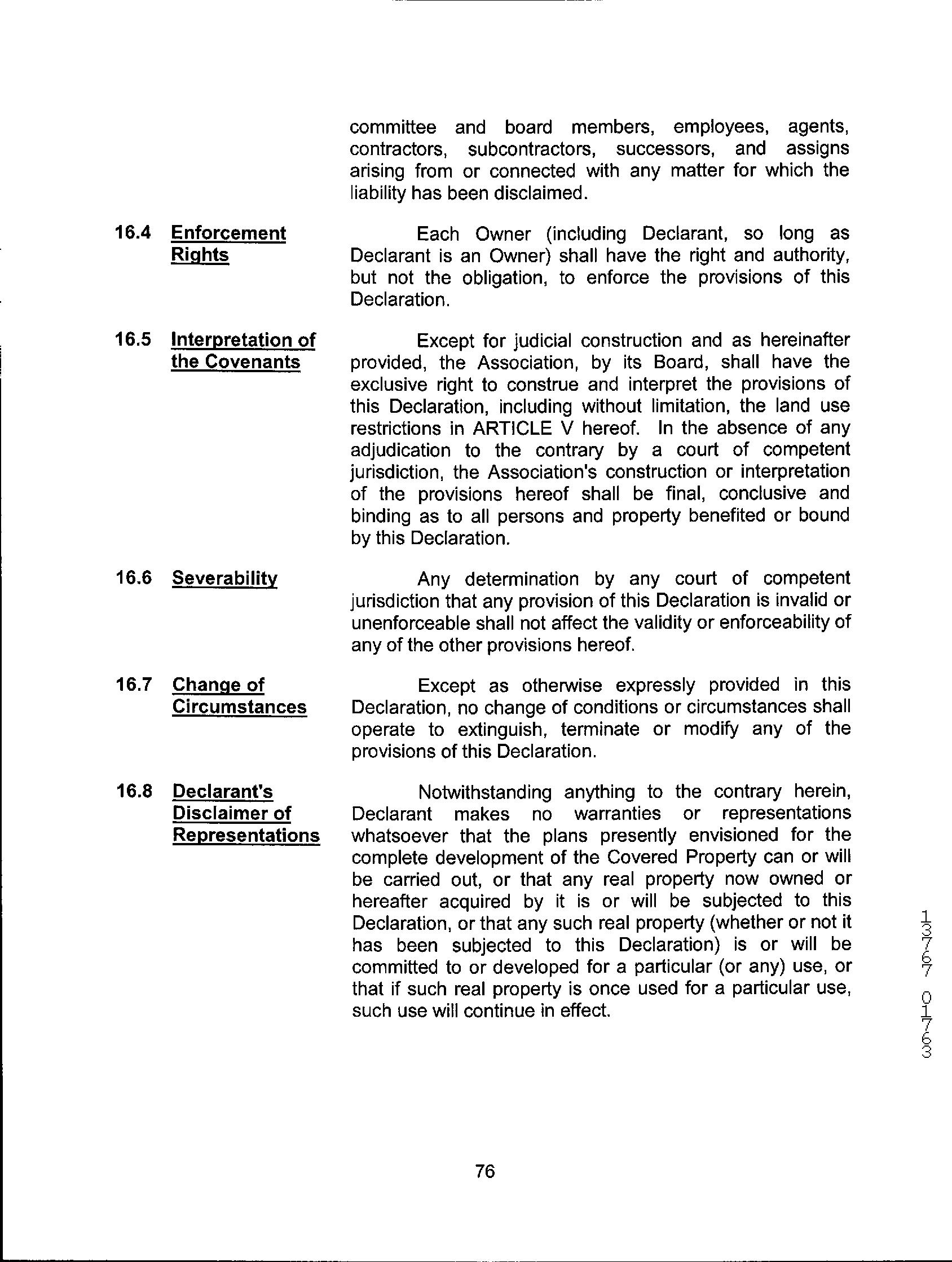 committee and board members, employees, agents, contractors, subcontractors, successors, and assigns arising from or connected with any matter for which the liability has been disclaimed.

16.4 Enforcement Rights

Each Owner (including Declarant, so long as Declarant is an Owner) shall have the right and authority, but not the obligation, to enforce the provisions of this Declaration.

16.5 Interpretation of the Covenants

Except for judicial construction and as hereinafter provided, the Association, by its Board, shall have the exclusive right to construe and interpret the provisions of this Declaration, including without limitation, the land use restrictions in ARTICLE V hereof. In the absence of any adjudication to the contrary by a court of competent jurisdiction, the Association's construction or interpretation of the provisions hereof shall be final, conclusive and binding as to all persons and property benefited or bound by this Declaration.

16.6 Severability

Any determination by any court of competent jurisdiction that any provision of this Declaration is invalid or unenforceable shall not affect the validity or enforceability of any of the other provisions hereof.

16.7 Change of Circumstances

Except as otherwise expressly provided in this Declaration, no change of conditions or circumstances shall operate to extinguish, terminate or modify any of the provisions of this Declaration.

16.8 Declarant's Disclaimer of Representations

Notwithstanding anything to the contrary herein, Declarant makes no warranties or representations whatsoever that the plans presently envisioned for the complete development of the Covered Property can or will be carried out, or that any real property now owned or hereafter acquired by it is or will be subjected to this Declaration, or that any such real property (whether or not it has been subjected to this Declaration) is or will be committed to or developed for a particular (or any) use, or that if such real property is once used for a particular use, such use will continue in effect.

13767 01763

76